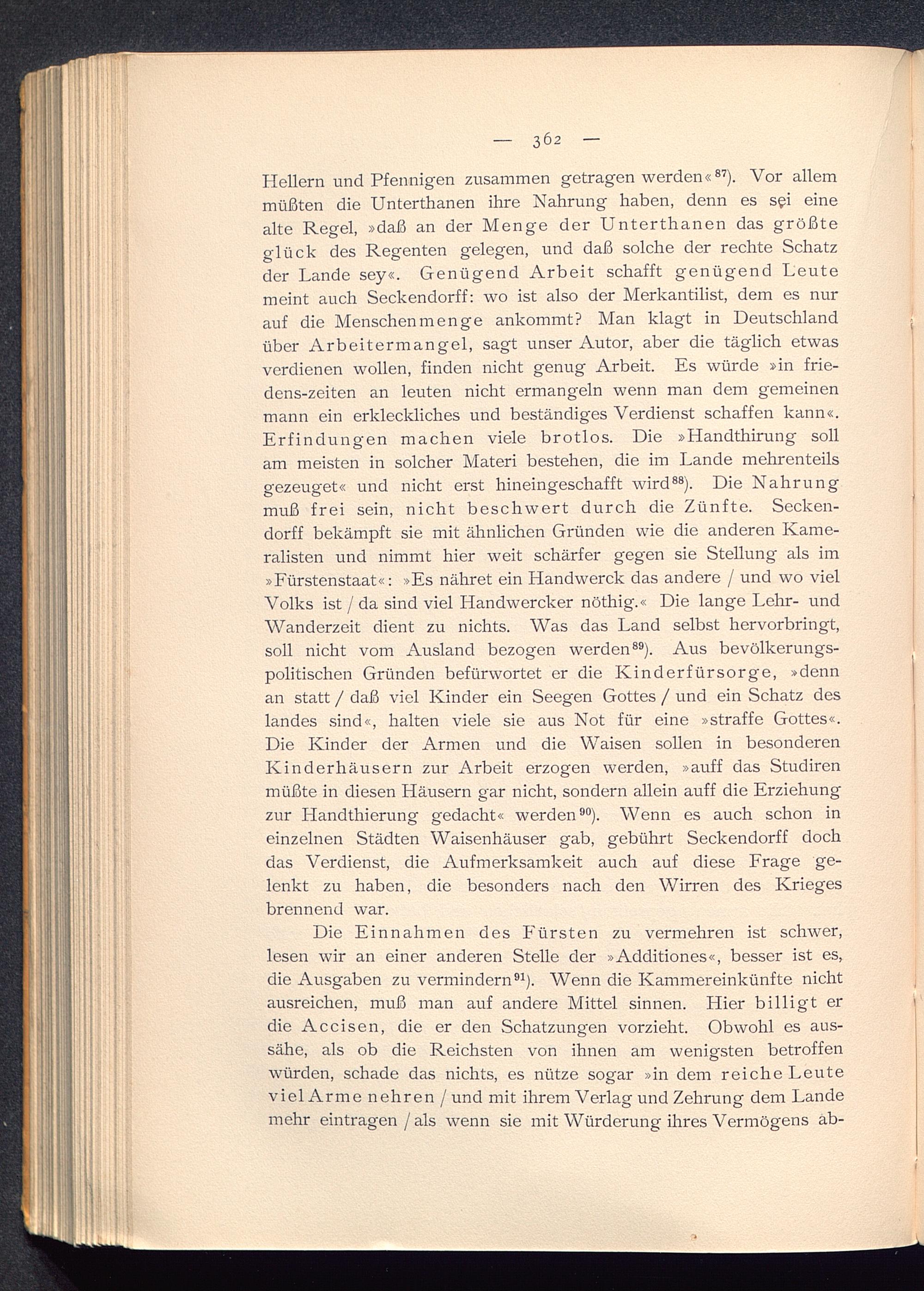 — 362 —

Hellern und Pfennigen zusammen getragen werden«$^{87}$). Vor allem müßten die Unterthanen ihre Nahrung haben, denn es sei eine alte Regel, »daß an der Menge der Unterthanen das größte glück des Regenten gelegen, und daß solche der rechte Schatz der Lande sey«. Genügend Arbeit schafft genügend Leute meint auch Seckendorff: wo ist also der Merkantilist, dem es nur auf die Menschenmenge ankommt? Man klagt in Deutschland über Arbeitermangel, sagt unser Autor, aber die täglich etwas verdienen wollen, finden nicht genug Arbeit. Es würde »in friedens-zeiten an leuten nicht ermangeln wenn man dem gemeinen mann ein erkleckliches und beständiges Verdienst schaffen kann«. Erfindungen machen viele brotlos. Die »Handthirung soll am meisten in solcher Materi bestehen, die im Lande mehrenteils gezeuget« und nicht erst hineingeschafft wird$^{88}$). Die Nahrung muß frei sein, nicht beschwert durch die Zünfte. Seckendorff bekämpft sie mit ähnlichen Gründen wie die anderen Kameralisten und nimmt hier weit schärfer gegen sie Stellung als im »Fürstenstaat«: »Es nähret ein Handwerck das andere / und wo viel Volks ist / da sind viel Handwercker nöthig.« Die lange Lehr- und Wanderzeit dient zu nichts. Was das Land selbst hervorbringt, soll nicht vom Ausland bezogen werden$^{89}$). Aus bevölkerungspolitischen Gründen befürwortet er die Kinderfürsorge, »denn an statt / daß viel Kinder ein Seegen Gottes / und ein Schatz des landes sind«, halten viele sie aus Not für eine »straffe Gottes«. Die Kinder der Armen und die Waisen sollen in besonderen Kinderhäusern zur Arbeit erzogen werden, »auff das Studiren müßte in diesen Häusern gar nicht, sondern allein auff die Erziehung zur Handthierung gedacht« werden$^{90}$). Wenn es auch schon in einzelnen Städten Waisenhäuser gab, gebührt Seckendorff doch das Verdienst, die Aufmerksamkeit auch auf diese Frage gelenkt zu haben, die besonders nach den Wirren des Krieges brennend war.

Die Einnahmen des Fürsten zu vermehren ist schwer, lesen wir an einer anderen Stelle der »Additiones«, besser ist es, die Ausgaben zu vermindern$^{91}$). Wenn die Kammereinkünfte nicht ausreichen, muß man auf andere Mittel sinnen. Hier billigt er die Accisen, die er den Schatzungen vorzieht. Obwohl es aussähe, als ob die Reichsten von ihnen am wenigsten betroffen würden, schade das nichts, es nütze sogar »in dem reiche Leute viel Arme nehren / und mit ihrem Verlag und Zehrung dem Lande mehr eintragen / als wenn sie mit Würderung ihres Vermögens ab-